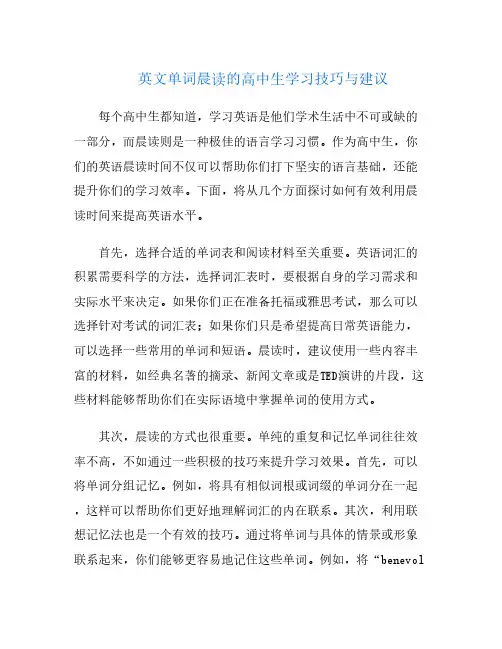 英文单词晨读的高中生学习技巧与建议

每个高中生都知道，学习英语是他们学术生活中不可或缺的一部分，而晨读则是一种极佳的语言学习习惯。作为高中生，你们的英语晨读时间不仅可以帮助你们打下坚实的语言基础，还能提升你们的学习效率。下面，将从几个方面探讨如何有效利用晨读时间来提高英语水平。

首先，选择合适的单词表和阅读材料至关重要。英语词汇的积累需要科学的方法，选择词汇表时，要根据自身的学习需求和实际水平来决定。如果你们正在准备托福或雅思考试，那么可以选择针对考试的词汇表；如果你们只是希望提高日常英语能力，可以选择一些常用的单词和短语。晨读时，建议使用一些内容丰富的材料，如经典名著的摘录、新闻文章或是TED演讲的片段，这些材料能够帮助你们在实际语境中掌握单词的使用方式。

其次，晨读的方式也很重要。单纯的重复和记忆单词往往效率不高，不如通过一些积极的技巧来提升学习效果。首先，可以将单词分组记忆。例如，将具有相似词根或词缀的单词分在一起，这样可以帮助你们更好地理解词汇的内在联系。其次，利用联想记忆法也是一个有效的技巧。通过将单词与具体的情景或形象联系起来，你们能够更容易地记住这些单词。例如，将“benevol